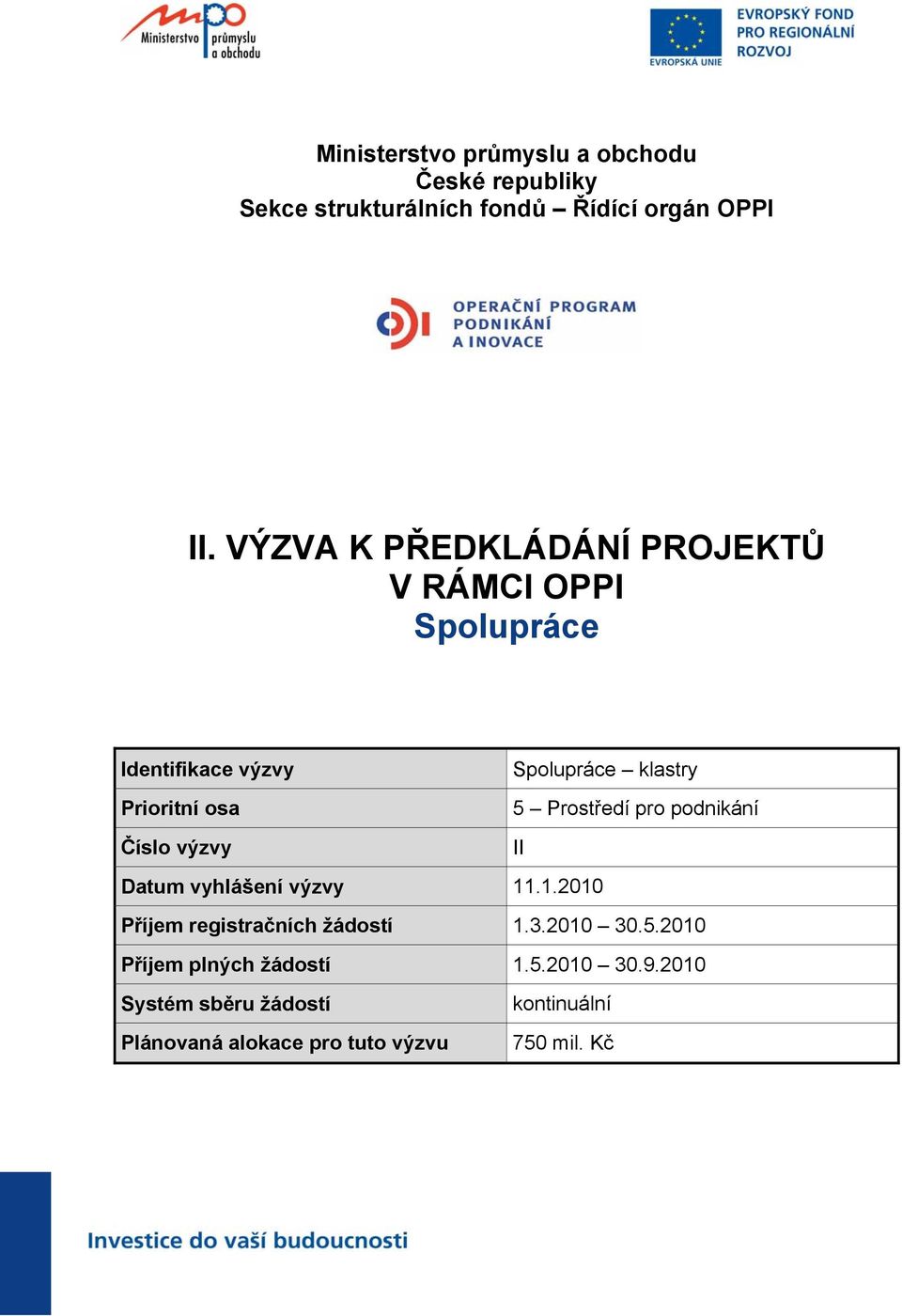 mpo Ministerstvo průmyslu a obchodu

EVROPSKÁ UNIE
EVROPSKÝ FOND PRO REGIONÁLNÍ ROZVOJ

Ministerstvo průmyslu a obchodu
České republiky
Sekce strukturálních fondů – Řídící orgán OPPI

OPERAČNÍ PROGRAM PODNIKÁNÍ A INOVACE

II. VÝZVA K PŘEDKLÁDÁNÍ PROJEKTŮ V RÁMCI OPPI
Spolupráce

| Identifikace výzvy | Spolupráce – klastry |
|---|---|
| Prioritní osa | 5 – Prostředí pro podnikání |
| Číslo výzvy | II |
| Datum vyhlášení výzvy | 11.1.2010 |
| Příjem registračních žádostí | 1.3.2010 – 30.5.2010 |
| Příjem plných žádostí | 1.5.2010 – 30.9.2010 |
| Systém sběru žádostí | kontinuální |
| Plánovaná alokace pro tuto výzvu | 750 mil. Kč |

Investice do vaší budoucnosti